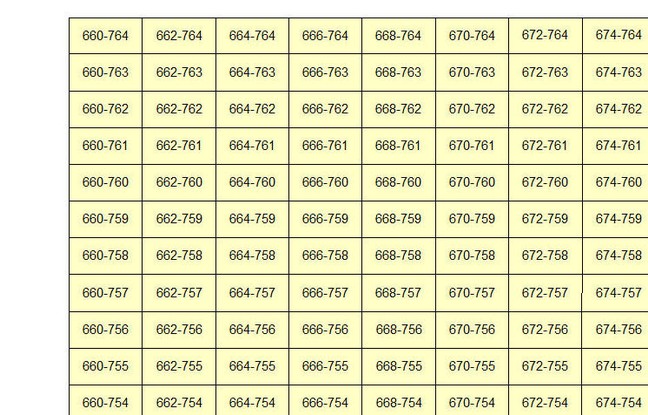 | 660-764 | 662-764 | 664-764 | 666-764 | 668-764 | 670-764 | 672-764 | 674-764 |
|---|---|---|---|---|---|---|---|
| 660-763 | 662-763 | 664-763 | 666-763 | 668-763 | 670-763 | 672-763 | 674-763 |
| 660-762 | 662-762 | 664-762 | 666-762 | 668-762 | 670-762 | 672-762 | 674-762 |
| 660-761 | 662-761 | 664-761 | 666-761 | 668-761 | 670-761 | 672-761 | 674-761 |
| 660-760 | 662-760 | 664-760 | 666-760 | 668-760 | 670-760 | 672-760 | 674-760 |
| 660-759 | 662-759 | 664-759 | 666-759 | 668-759 | 670-759 | 672-759 | 674-759 |
| 660-758 | 662-758 | 664-758 | 666-758 | 668-758 | 670-758 | 672-758 | 674-758 |
| 660-757 | 662-757 | 664-757 | 666-757 | 668-757 | 670-757 | 672-757 | 674-757 |
| 660-756 | 662-756 | 664-756 | 666-756 | 668-756 | 670-756 | 672-756 | 674-756 |
| 660-755 | 662-755 | 664-755 | 666-755 | 668-755 | 670-755 | 672-755 | 674-755 |
| 660-754 | 662-754 | 664-754 | 666-754 | 668-754 | 670-754 | 672-754 | 674-754 |